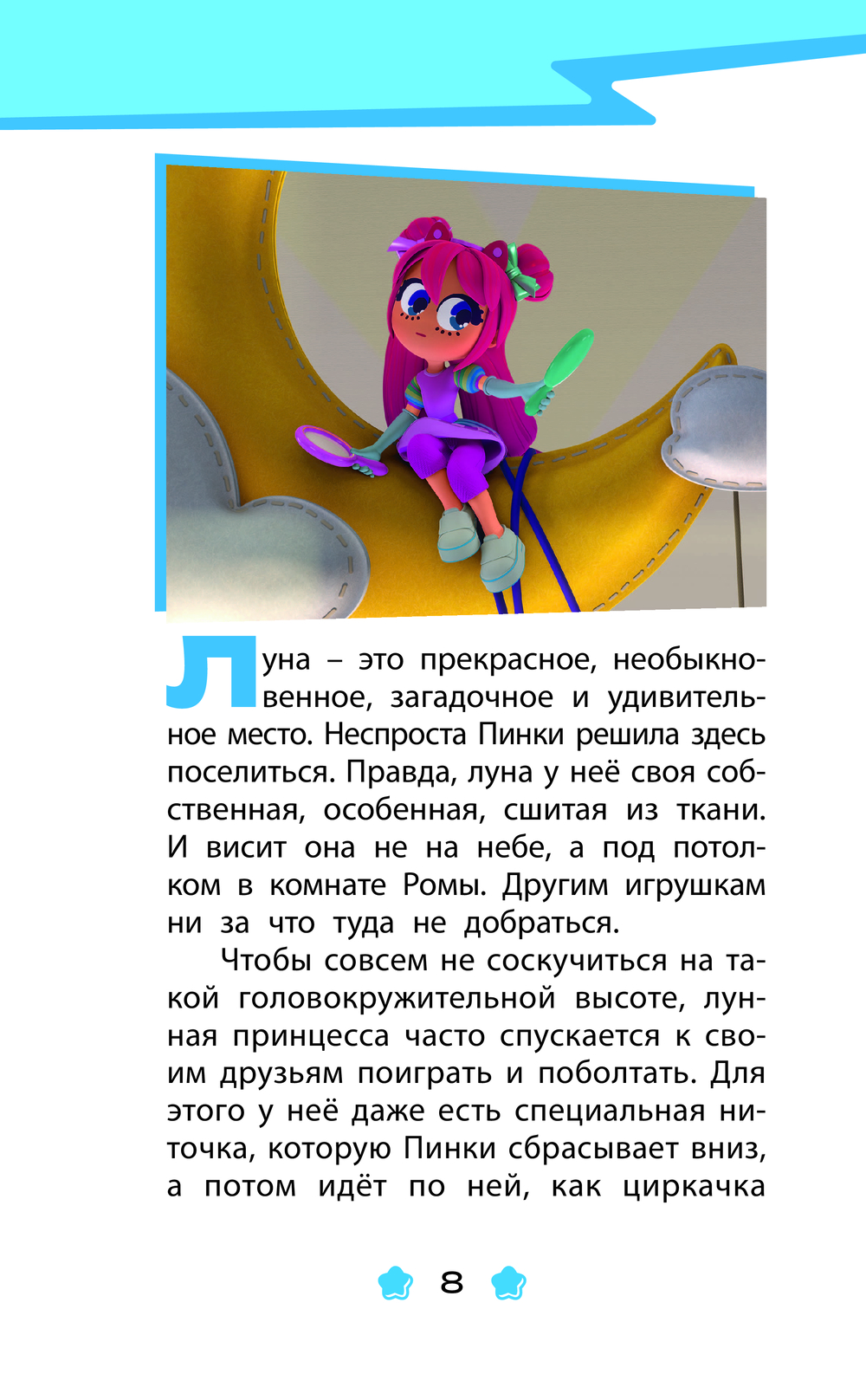 Луна – это прекрасное, необыкновенное, загадочное и удивительное место. Неспроста Пинки решила здесь поселиться. Правда, луна у неё своя собственная, особенная, сшитая из ткани. И висит она не на небе, а под потолком в комнате Ромы. Другим игрушкам ни за что туда не добраться.

Чтобы совсем не соскучиться на такой головокружительной высоте, лунная принцесса часто спускается к своим друзьям поиграть и поболтать. Для этого у неё даже есть специальная ниточка, которую Пинки сбрасывает вниз, а потом идёт по ней, как циркачка

8